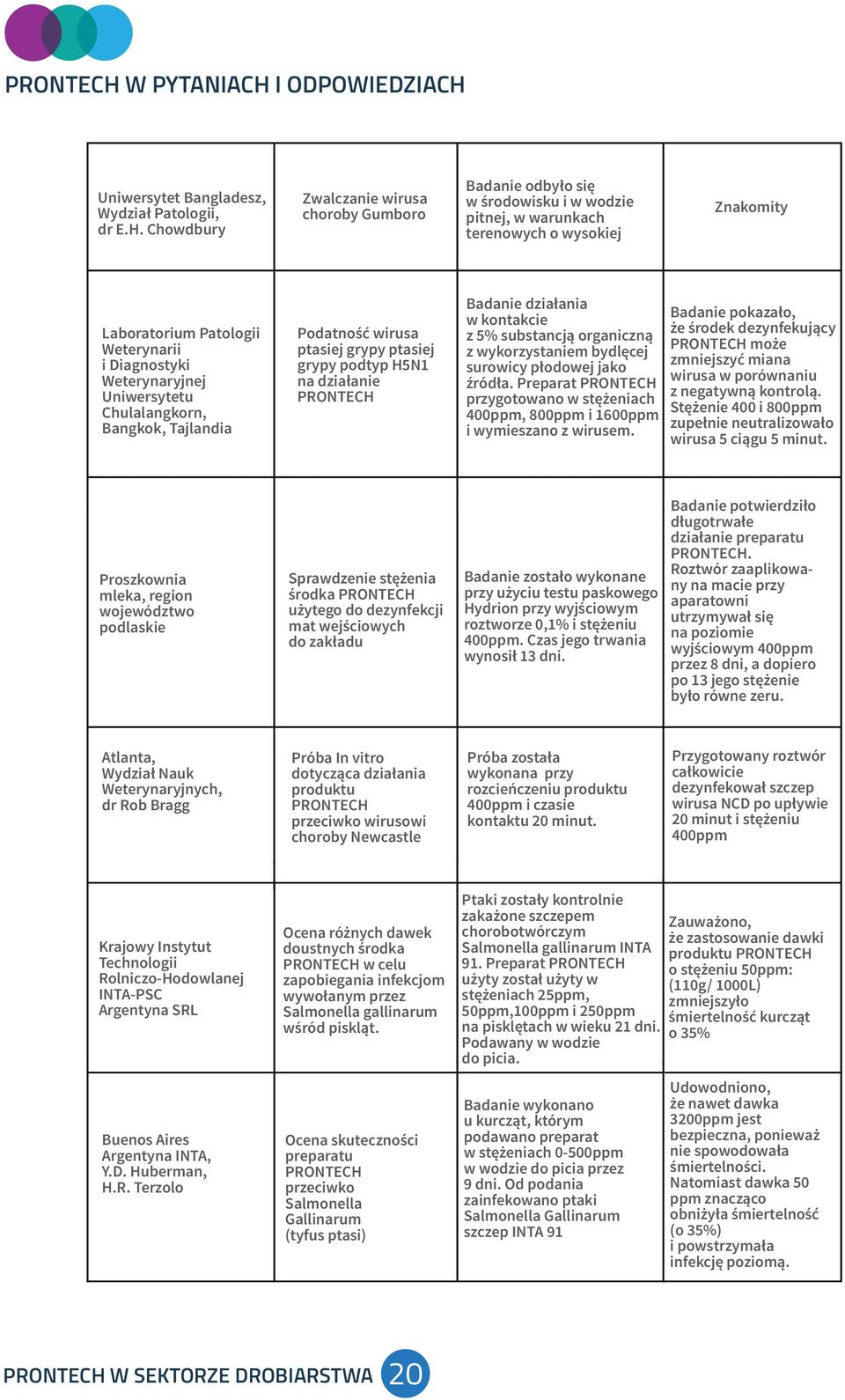 PRONTECH W PYTANIACH I ODPOWIEDZIACH

| | | | |
|---|---|---|---|
| Uniwersytet Bangladesz, Wydział Patologii, dr E.H. Chowdbury | Zwalczanie wirusa choroby Gumboro | Badanie odbyło się w środowisku i w wodzie pitnej, w warunkach terenowych o wysokiej | Znakomity |
| Laboratorium Patologii Weterynarii i Diagnostyki Weterynaryjnej Uniwersytetu Chulalangkorn, Bangkok, Tajlandia | Podatność wirusa ptasiej grypy ptasiej grypy podtyp H5N1 na działanie PRONTECH | Badanie działania w kontakcie z 5% substancją organiczną z wykorzystaniem bydlęcej surowicy płodowej jako źródła. Preparat PRONTECH przygotowano w stężeniach 400ppm, 800ppm i 1600ppm i wymieszano z wirusem. | Badanie pokazało, że środek dezynfekujący PRONTECH może zmniejszyć miana wirusa w porównaniu z negatywną kontrolą. Stężenie 400 i 800ppm zupełnie neutralizowało wirusa 5 ciągu 5 minut. |
| Proszkownia mleka, region województwo podlaskie | Sprawdzenie stężenia środka PRONTECH użytego do dezynfekcji mat wejściowych do zakładu | Badanie zostało wykonane przy użyciu testu paskowego Hydrion przy wyjściowym roztworze 0,1% i stężeniu 400ppm. Czas jego trwania wynosił 13 dni. | Badanie potwierdziło długotrwałe działanie preparatu PRONTECH. Roztwór zaaplikowany na macie przy aparatowni utrzymywał się na poziomie wyjściowym 400ppm przez 8 dni, a dopiero po 13 jego stężenie było równe zeru. |
| Atlanta, Wydział Nauk Weterynaryjnych, dr Rob Bragg | Próba In vitro dotycząca działania produktu PRONTECH przeciwko wirusowi choroby Newcastle | Próba została wykonana przy rozcieńczeniu produktu 400ppm i czasie kontaktu 20 minut. | Przygotowany roztwór całkowicie dezynfekował szczep wirusa NCD po upływie 20 minut i stężeniu 400ppm |
| Krajowy Instytut Technologii Rolniczo-Hodowlanej INTA-PSC Argentyna SRL | Ocena różnych dawek doustnych środka PRONTECH w celu zapobiegania infekcjom wywołanym przez Salmonella gallinarum wśród piskląt. | Ptaki zostały kontrolnie zakażone szczepem chorobotwórczym Salmonella gallinarum INTA 91. Preparat PRONTECH użyty został użyty w stężeniach 25ppm, 50ppm,100ppm i 250ppm na pisklętach w wieku 21 dni. Podawany w wodzie do picia. | Zauważono, że zastosowanie dawki produktu PRONTECH o stężeniu 50ppm: (110g/ 1000L) zmniejszyło śmiertelność kurcząt o 35% |
| Buenos Aires Argentyna INTA, Y.D. Huberman, H.R. Terzolo | Ocena skuteczności preparatu PRONTECH przeciwko Salmonella Gallinarum (tyfus ptasi) | Badanie wykonano u kurcząt, którym podawano preparat w stężeniach 0-500ppm w wodzie do picia przez 9 dni. Od podania zainfekowano ptaki Salmonella Gallinarum szczep INTA 91 | Udowodniono, że nawet dawka 3200ppm jest bezpieczna, ponieważ nie spowodowała śmiertelności. Natomiast dawka 50 ppm znacząco obniżyła śmiertelność (o 35%) i powstrzymała infekcję poziomą. |

PRONTECH W SEKTORZE DROBIARSTWA 20